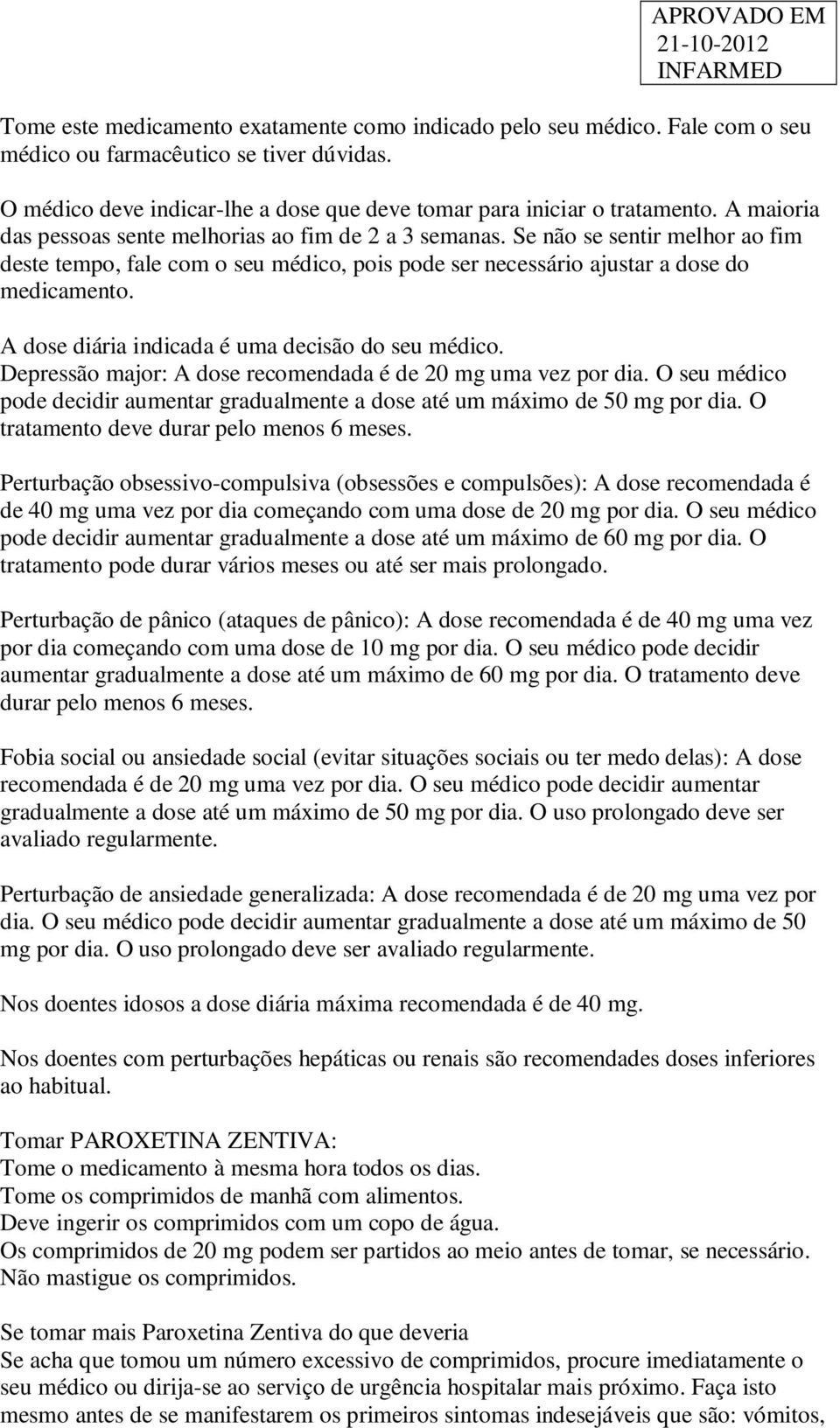 APROVADO EM
21-10-2012
INFARMED

Tome este medicamento exatamente como indicado pelo seu médico. Fale com o seu médico ou farmacêutico se tiver dúvidas.

O médico deve indicar-lhe a dose que deve tomar para iniciar o tratamento. A maioria das pessoas sente melhorias ao fim de 2 a 3 semanas. Se não se sentir melhor ao fim deste tempo, fale com o seu médico, pois pode ser necessário ajustar a dose do medicamento.

A dose diária indicada é uma decisão do seu médico.
Depressão major: A dose recomendada é de 20 mg uma vez por dia. O seu médico pode decidir aumentar gradualmente a dose até um máximo de 50 mg por dia. O tratamento deve durar pelo menos 6 meses.

Perturbação obsessivo-compulsiva (obsessões e compulsões): A dose recomendada é de 40 mg uma vez por dia começando com uma dose de 20 mg por dia. O seu médico pode decidir aumentar gradualmente a dose até um máximo de 60 mg por dia. O tratamento pode durar vários meses ou até ser mais prolongado.

Perturbação de pânico (ataques de pânico): A dose recomendada é de 40 mg uma vez por dia começando com uma dose de 10 mg por dia. O seu médico pode decidir aumentar gradualmente a dose até um máximo de 60 mg por dia. O tratamento deve durar pelo menos 6 meses.

Fobia social ou ansiedade social (evitar situações sociais ou ter medo delas): A dose recomendada é de 20 mg uma vez por dia. O seu médico pode decidir aumentar gradualmente a dose até um máximo de 50 mg por dia. O uso prolongado deve ser avaliado regularmente.

Perturbação de ansiedade generalizada: A dose recomendada é de 20 mg uma vez por dia. O seu médico pode decidir aumentar gradualmente a dose até um máximo de 50 mg por dia. O uso prolongado deve ser avaliado regularmente.

Nos doentes idosos a dose diária máxima recomendada é de 40 mg.

Nos doentes com perturbações hepáticas ou renais são recomendades doses inferiores ao habitual.

Tomar PAROXETINA ZENTIVA:
Tome o medicamento à mesma hora todos os dias.
Tome os comprimidos de manhã com alimentos.
Deve ingerir os comprimidos com um copo de água.
Os comprimidos de 20 mg podem ser partidos ao meio antes de tomar, se necessário.
Não mastigue os comprimidos.

Se tomar mais Paroxetina Zentiva do que deveria
Se acha que tomou um número excessivo de comprimidos, procure imediatamente o seu médico ou dirija-se ao serviço de urgência hospitalar mais próximo. Faça isto mesmo antes de se manifestarem os primeiros sintomas indesejáveis que são: vómitos,